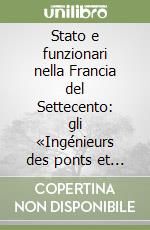 unilibro

Stato e funzionari nella Francia del Settecento: gli «Ingénieurs des ponts et...

COPERTINA NON DISPONIBILE